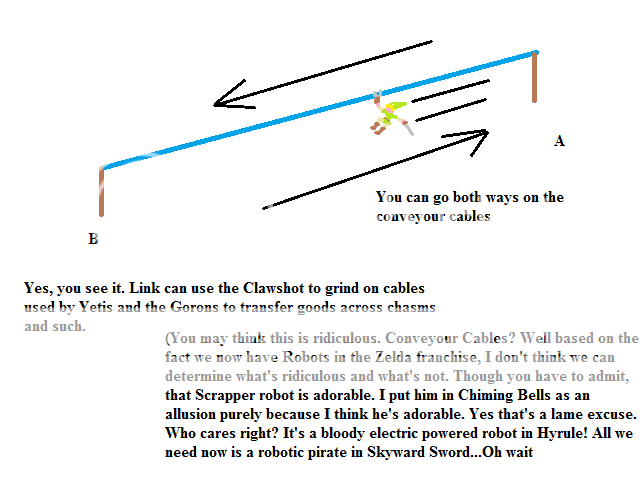 A

You can go both ways on the conveyour cables

B

Yes, you see it. Link can use the Clawshot to grind on cables used by Yetis and the Gorons to transfer goods across chasms and such.

(You may think this is ridiculous. Conveyour Cables? Well based on the fact we now have Robots in the Zelda franchise, I don't think we can determine what's ridiculous and what's not. Though you have to admit, that Scrapper robot is adorable. I put him in Chiming Bells as an allusion purely because I think he's adorable. Yes that's a lame excuse. Who cares right? It's a bloody electric powered robot in Hyrule! All we need now is a robotic pirate in Skyward Sword...Oh wait